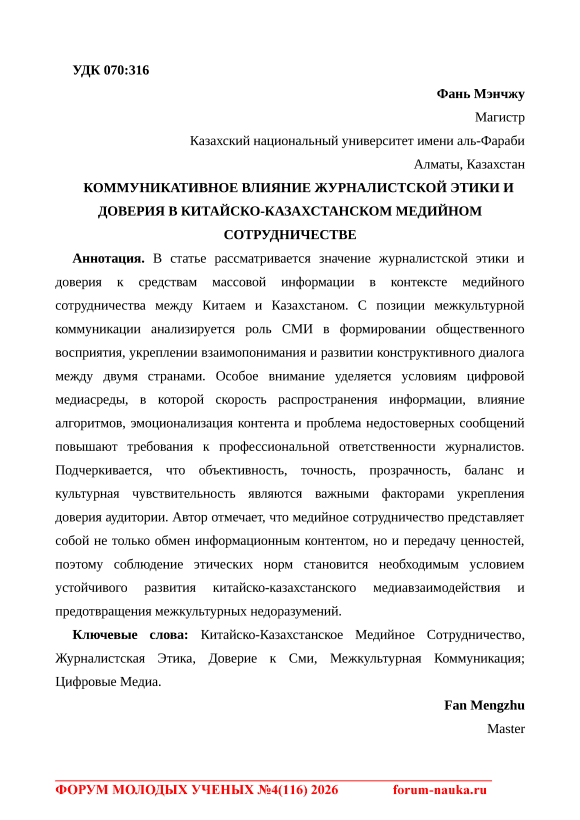 УДК 070:316

Фань Мэнчжу

Магистр

Казахский национальный университет имени аль-Фараби

Алматы, Казахстан

КОММУНИКАТИВНОЕ ВЛИЯНИЕ ЖУРНАЛИСТСКОЙ ЭТИКИ И ДОВЕРИЯ В КИТАЙСКО-КАЗАХСТАНСКОМ МЕДИЙНОМ СОТРУДНИЧЕСТВЕ

Аннотация. В статье рассматривается значение журналистской этики и доверия к средствам массовой информации в контексте медийного сотрудничества между Китаем и Казахстаном. С позиции межкультурной коммуникации анализируется роль СМИ в формировании общественного восприятия, укреплении взаимопонимания и развитии конструктивного диалога между двумя странами. Особое внимание уделяется условиям цифровой медиасреды, в которой скорость распространения информации, влияние алгоритмов, эмоционализация контента и проблема недостоверных сообщений повышают требования к профессиональной ответственности журналистов. Подчеркивается, что объективность, точность, прозрачность, баланс и культурная чувствительность являются важными факторами укрепления доверия аудитории. Автор отмечает, что медийное сотрудничество представляет собой не только обмен информационным контентом, но и передачу ценностей, поэтому соблюдение этических норм становится необходимым условием устойчивого развития китайско-казахстанского медиавзаимодействия и предотвращения межкультурных недоразумений.

Ключевые слова: Китайско-Казахстанское Медийное Сотрудничество, Журналистская Этика, Доверие к Сми, Межкультурная Коммуникация; Цифровые Медиа.

Fan Mengzhu

Master

ФОРУМ МОЛОДЫХ УЧЕНЫХ №4(116) 2026 forum-nauka.ru